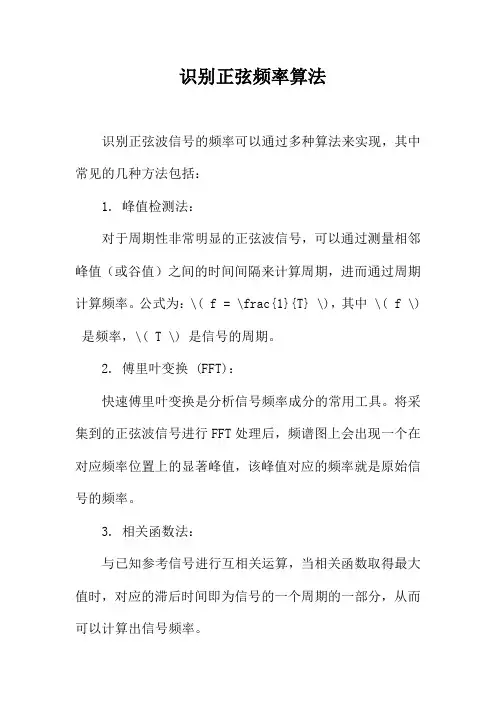 识别正弦频率算法

识别正弦波信号的频率可以通过多种算法来实现，其中常见的几种方法包括：

1. 峰值检测法：

对于周期性非常明显的正弦波信号，可以通过测量相邻峰值（或谷值）之间的时间间隔来计算周期，进而通过周期计算频率。公式为：\( f = \frac{1}{T} \)，其中 \( f \) 是频率，\( T \) 是信号的周期。

2. 傅里叶变换 (FFT)：

快速傅里叶变换是分析信号频率成分的常用工具。将采集到的正弦波信号进行 FFT 处理后，频谱图上会出现一个在对应频率位置上的显著峰值，该峰值对应的频率就是原始信号的频率。

3. 相关函数法：

与已知参考信号进行互相关运算，当相关函数取得最大值时，对应的滞后时间即为信号的一个周期的一部分，从而可以计算出信号频率。